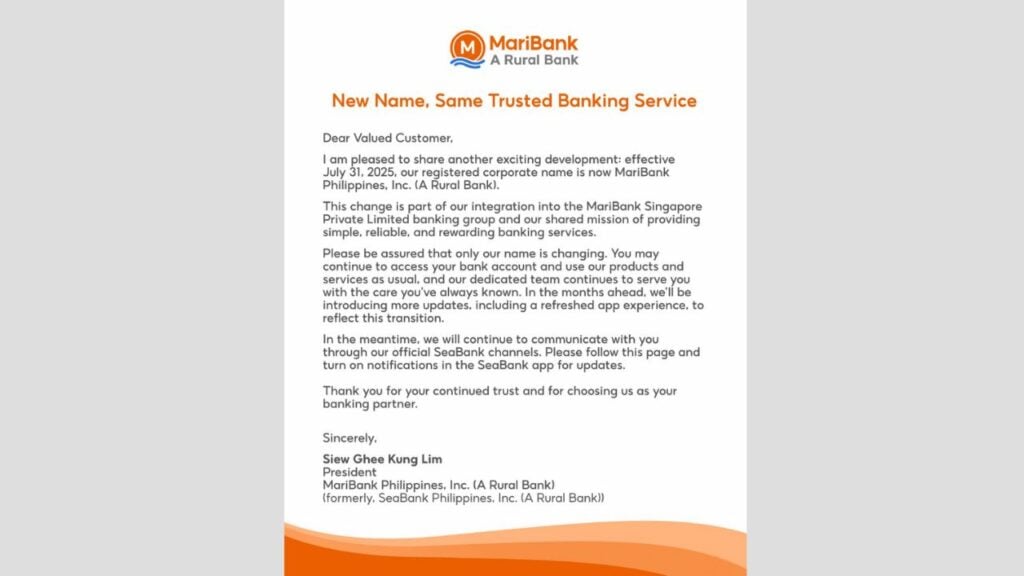 M MariBank
A Rural Bank

New Name, Same Trusted Banking Service

Dear Valued Customer,

I am pleased to share another exciting development: effective July 31, 2025, our registered corporate name is now MariBank Philippines, Inc. (A Rural Bank).

This change is part of our integration into the MariBank Singapore Private Limited banking group and our shared mission of providing simple, reliable, and rewarding banking services.

Please be assured that only our name is changing. You may continue to access your bank account and use our products and services as usual, and our dedicated team continues to serve you with the care you've always known. In the months ahead, we'll be introducing more updates, including a refreshed app experience, to reflect this transition.

In the meantime, we will continue to communicate with you through our official SeaBank channels. Please follow this page and turn on notifications in the SeaBank app for updates.

Thank you for your continued trust and for choosing us as your banking partner.

Sincerely,

Siew Ghee Kung Lim
President
MariBank Philippines, Inc. (A Rural Bank)
(formerly, SeaBank Philippines, Inc. (A Rural Bank))